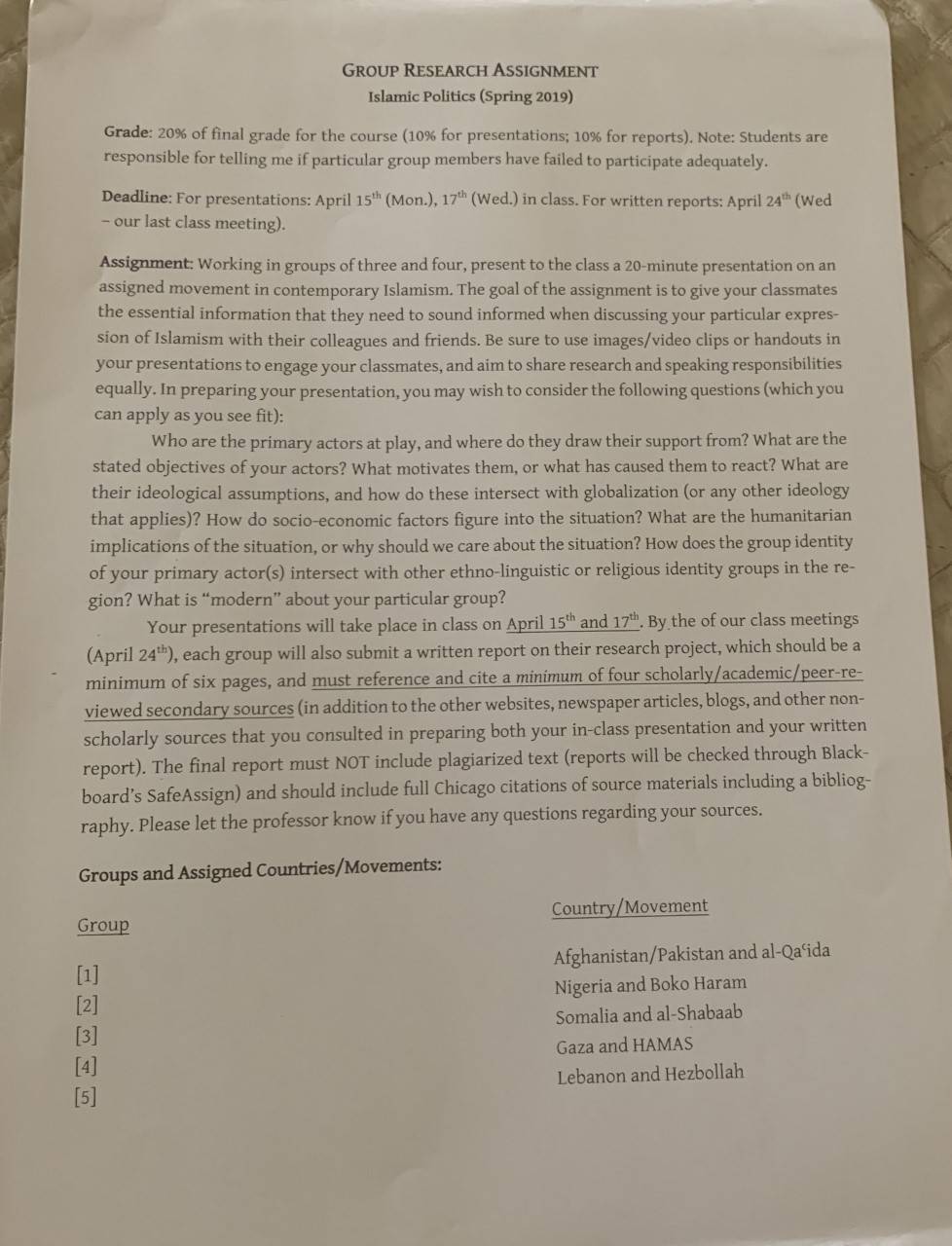 GROUP RESEARCH ASSIGNMENT
Islamic Politics (Spring 2019)

Grade: 20% of final grade for the course (10% for presentations; 10% for reports). Note: Students are responsible for telling me if particular group members have failed to participate adequately.

Deadline: For presentations: April 15$^{th}$ (Mon.), 17$^{th}$ (Wed.) in class. For written reports: April 24$^{th}$ (Wed – our last class meeting).

Assignment: Working in groups of three and four, present to the class a 20-minute presentation on an assigned movement in contemporary Islamism. The goal of the assignment is to give your classmates the essential information that they need to sound informed when discussing your particular expression of Islamism with their colleagues and friends. Be sure to use images/video clips or handouts in your presentations to engage your classmates, and aim to share research and speaking responsibilities equally. In preparing your presentation, you may wish to consider the following questions (which you can apply as you see fit):

Who are the primary actors at play, and where do they draw their support from? What are the stated objectives of your actors? What motivates them, or what has caused them to react? What are their ideological assumptions, and how do these intersect with globalization (or any other ideology that applies)? How do socio-economic factors figure into the situation? What are the humanitarian implications of the situation, or why should we care about the situation? How does the group identity of your primary actor(s) intersect with other ethno-linguistic or religious identity groups in the region? What is "modern" about your particular group?

Your presentations will take place in class on April 15$^{th}$ and 17$^{th}$. By the of our class meetings (April 24$^{th}$), each group will also submit a written report on their research project, which should be a minimum of six pages, and must reference and cite a minimum of four scholarly/academic/peer-reviewed secondary sources (in addition to the other websites, newspaper articles, blogs, and other non-scholarly sources that you consulted in preparing both your in-class presentation and your written report). The final report must NOT include plagiarized text (reports will be checked through Blackboard's SafeAssign) and should include full Chicago citations of source materials including a bibliography. Please let the professor know if you have any questions regarding your sources.

Groups and Assigned Countries/Movements:

| Group | Country/Movement |
|---|---|
| [1] | Afghanistan/Pakistan and al-Qa'ida |
| [2] | Nigeria and Boko Haram |
| [3] | Somalia and al-Shabaab |
| [4] | Gaza and HAMAS |
| [5] | Lebanon and Hezbollah |